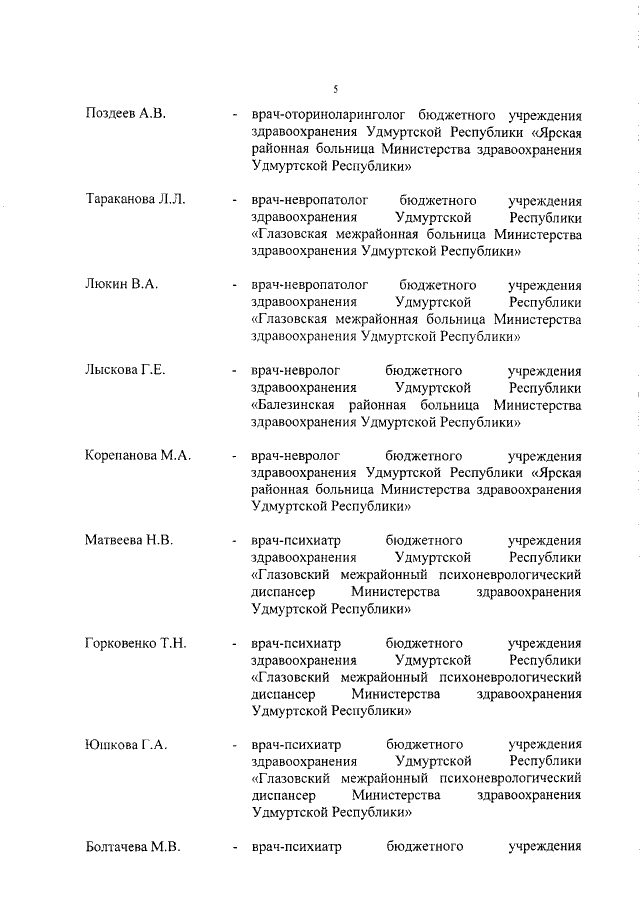 5

Поздеев А.В. - врач-оториноларинголог бюджетного учреждения здравоохранения Удмуртской Республики «Ярская районная больница Министерства здравоохранения Удмуртской Республики»

Тараканова Л.Л. - врач-невропатолог бюджетного учреждения здравоохранения Удмуртской Республики «Глазовская межрайонная больница Министерства здравоохранения Удмуртской Республики»

Люкин В.А. - врач-невропатолог бюджетного учреждения здравоохранения Удмуртской Республики «Глазовская межрайонная больница Министерства здравоохранения Удмуртской Республики»

Лыскова Г.Е. - врач-невролог бюджетного учреждения здравоохранения Удмуртской Республики «Балезинская районная больница Министерства здравоохранения Удмуртской Республики»

Корепанова М.А. - врач-невролог бюджетного учреждения здравоохранения Удмуртской Республики «Ярская районная больница Министерства здравоохранения Удмуртской Республики»

Матвеева Н.В. - врач-психиатр бюджетного учреждения здравоохранения Удмуртской Республики «Глазовский межрайонный психоневрологический диспансер Министерства здравоохранения Удмуртской Республики»

Горковенко Т.Н. - врач-психиатр бюджетного учреждения здравоохранения Удмуртской Республики «Глазовский межрайонный психоневрологический диспансер Министерства здравоохранения Удмуртской Республики»

Юшкова Г.А. - врач-психиатр бюджетного учреждения здравоохранения Удмуртской Республики «Глазовский межрайонный психоневрологический диспансер Министерства здравоохранения Удмуртской Республики»

Болтачева М.В. - врач-психиатр бюджетного учреждения